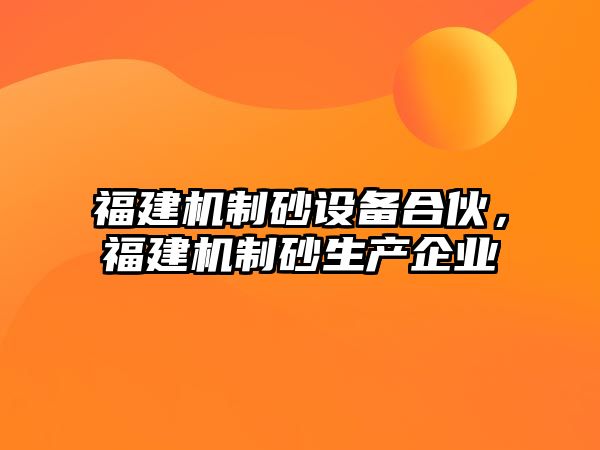 福建机制砂设备合伙，福建机制砂生产企业